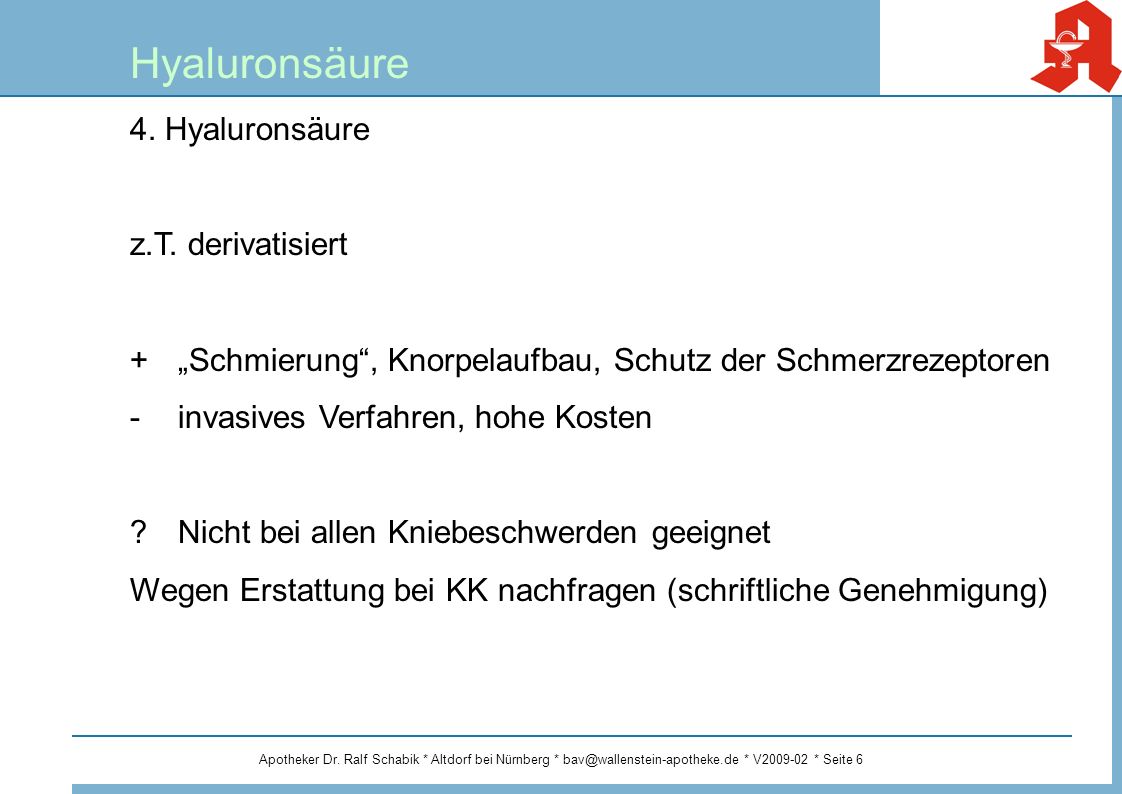 Hyaluronsäure

4. Hyaluronsäure

z.T. derivatisiert

+ „Schmierung“, Knorpelaufbau, Schutz der Schmerzrezeptoren

- invasives Verfahren, hohe Kosten

? Nicht bei allen Kniebeschwerden geeignet

Wegen Erstattung bei KK nachfragen (schriftliche Genehmigung)

Apotheker Dr. Ralf Schabik * Altdorf bei Nürnberg * bav@wallenstein-apotheke.de * V2009-02 * Seite 6